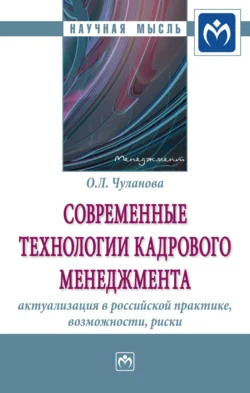 НАУЧНАЯ МЫСЛЬ

Менеджмент

О.Л. Чуланова

СОВРЕМЕННЫЕ ТЕХНОЛОГИИ КАДРОВОГО МЕНЕДЖМЕНТА

актуализация в российской практике, возможности, риски